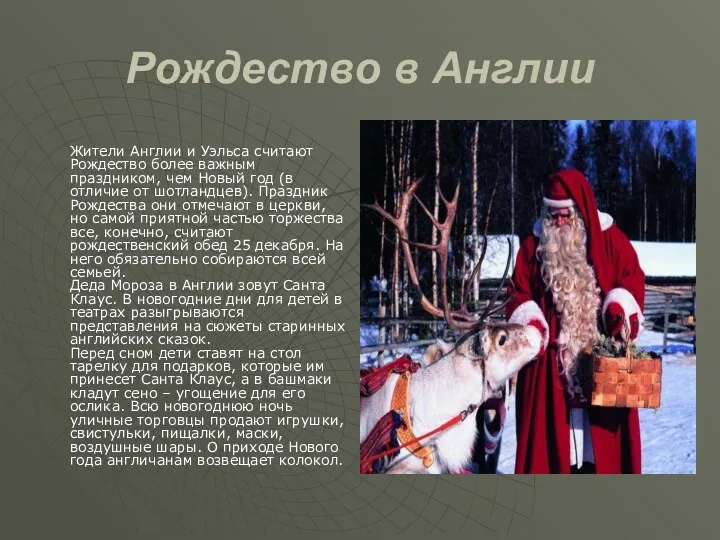 Рождество в Англии

Жители Англии и Уэльса считают Рождество более важным праздником, чем Новый год (в отличие от шотландцев). Праздник Рождества они отмечают в церкви, но самой приятной частью торжества все, конечно, считают рождественский обед 25 декабря. На него обязательно собираются всей семьей.
Деда Мороза в Англии зовут Санта Клаус. В новогодние дни для детей в театрах разыгрываются представления на сюжеты старинных английских сказок.
Перед сном дети ставят на стол тарелку для подарков, которые им принесет Санта Клаус, а в башмаки кладут сено – угощение для его ослика. Всю новогоднюю ночь уличные торговцы продают игрушки, свистульки, пищалки, маски, воздушные шары. О приходе Нового года англичанам возвещает колокол.